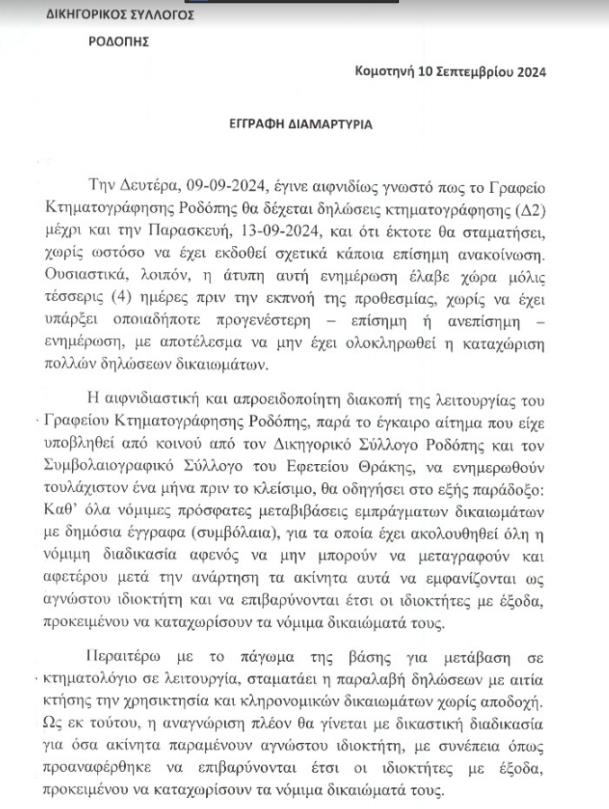 ΔΙΚΗΓΟΡΙΚΟΣ ΣΥΛΛΟΓΟΣ

ΡΟΔΟΠΗΣ

Κομοτηνή 10 Σεπτεμβρίου 2024

ΕΓΓΡΑΦΗ ΔΙΑΜΑΡΤΥΡΙΑ

Την Δευτέρα, 09-09-2024, έγινε αιφνιδίως γνωστό πως το Γραφείο Κτηματογράφησης Ροδόπης θα δέχεται δηλώσεις κτηματογράφησης (Δ2) μέχρι και την Παρασκευή, 13-09-2024, και ότι έκτοτε θα σταματήσει, χωρίς ωστόσο να έχει εκδοθεί σχετικά κάποια επίσημη ανακοίνωση. Ουσιαστικά, λοιπόν, η άτυπη αυτή ενημέρωση έλαβε χώρα μόλις τέσσερις (4) ημέρες πριν την εκπνοή της προθεσμίας, χωρίς να έχει υπάρξει οποιαδήποτε προγενέστερη – επίσημη ή ανεπίσημη – ενημέρωση, με αποτέλεσμα να μην έχει ολοκληρωθεί η καταχώριση πολλών δηλώσεων δικαιωμάτων.

Η αιφνιδιαστική και απροειδοποίητη διακοπή της λειτουργίας του Γραφείου Κτηματογράφησης Ροδόπης, παρά το έγκαιρο αίτημα που είχε υποβληθεί από κοινού από τον Δικηγορικό Σύλλογο Ροδόπης και τον Συμβολαιογραφικό Σύλλογο του Εφετείου Θράκης, να ενημερωθούν τουλάχιστον ένα μήνα πριν το κλείσιμο, θα οδηγήσει στο εξής παράδοξο: Καθ' όλα νόμιμες πρόσφατες μεταβιβάσεις εμπράγματων δικαιωμάτων με δημόσια έγγραφα (συμβόλαια), για τα οποία έχει ακολουθηθεί όλη η νόμιμη διαδικασία αφενός να μην μπορούν να μεταγραφούν και αφετέρου μετά την ανάρτηση τα ακίνητα αυτά να εμφανίζονται ως αγνώστου ιδιοκτήτη και να επιβαρύνονται έτσι οι ιδιοκτήτες με έξοδα, προκειμένου να καταχωρίσουν τα νόμιμα δικαιώματά τους.

Περαιτέρω με το πάγωμα της βάσης για μετάβαση σε κτηματολόγιο σε λειτουργία, σταματάει η παραλαβή δηλώσεων με αιτία κτήσης την χρησικτησία και κληρονομικών δικαιωμάτων χωρίς αποδοχή. Ως εκ τούτου, η αναγνώριση πλέον θα γίνεται με δικαστική διαδικασία για όσα ακίνητα παραμένουν αγνώστου ιδιοκτήτη, με συνέπεια όπως προαναφέρθηκε να επιβαρύνονται έτσι οι ιδιοκτήτες με έξοδα, προκειμένου να καταχωρίσουν τα νόμιμα δικαιώματά τους.